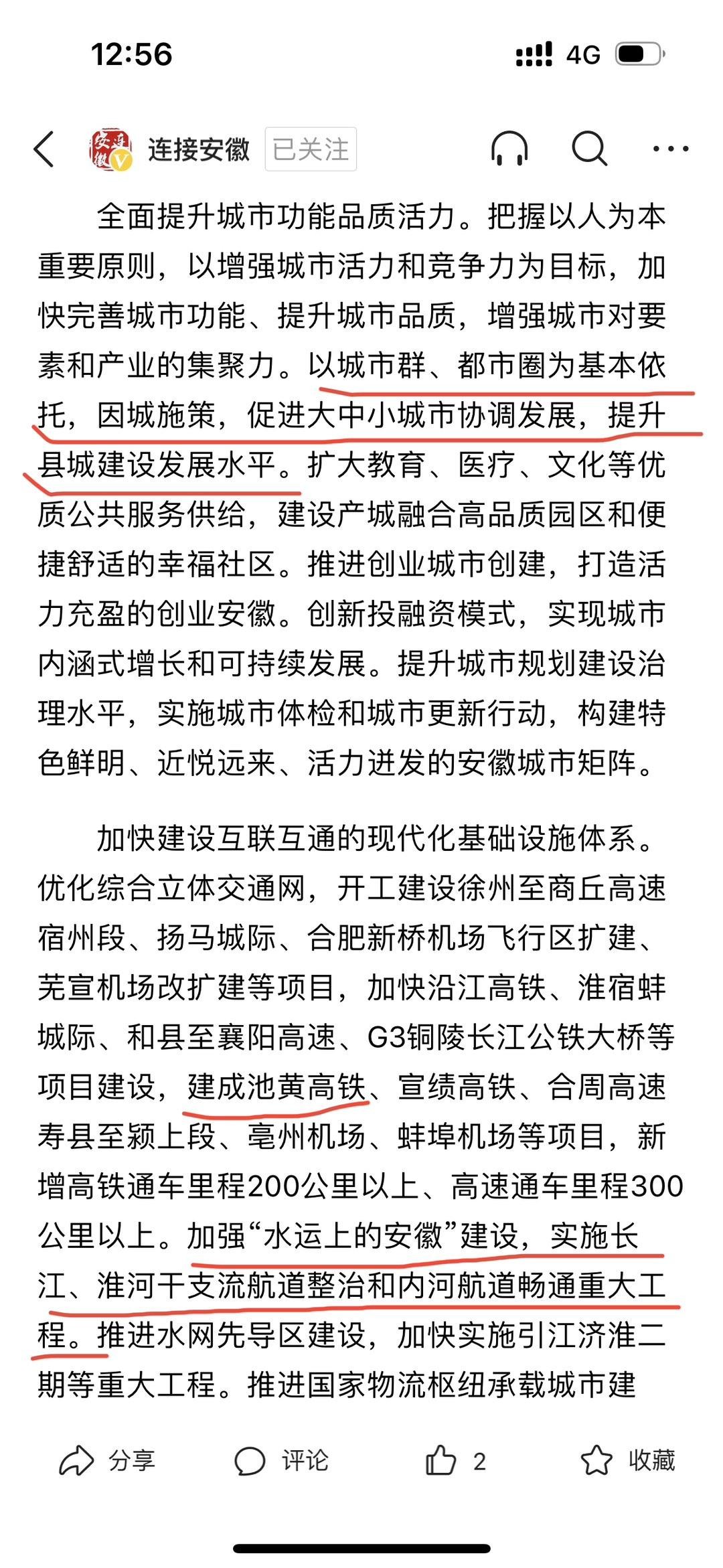 12:56

4G

连接安徽 已关注

全面提升城市功能品质活力。把握以人为本重要原则，以增强城市活力和竞争力为目标，加快完善城市功能、提升城市品质，增强城市对要素和产业的集聚力。以城市群、都市圈为基本依托，因城施策，促进大中小城市协调发展，提升县城建设发展水平。扩大教育、医疗、文化等优质公共服务供给，建设产城融合高品质园区和便捷舒适的幸福社区。推进创业城市创建，打造活力充盈的创业安徽。创新投融资模式，实现城市内涵式增长和可持续发展。提升城市规划建设治理水平，实施城市体检和城市更新行动，构建特色鲜明、近悦远来、活力迸发的安徽城市矩阵。

加快建设互联互通的现代化基础设施体系。优化综合立体交通网，开工建设徐州至商丘高速宿州段、扬马城际、合肥新桥机场飞行区扩建、芜宣机场改扩建等项目，加快沿江高铁、淮宿蚌城际、和县至襄阳高速、G3铜陵长江公铁大桥等项目建设，建成池黄高铁、宣绩高铁、合周高速寿县至颍上段、亳州机场、蚌埠机场等项目，新增高铁通车里程200公里以上、高速通车里程300公里以上。加强“水运上的安徽”建设，实施长江、淮河干支流航道整治和内河航道畅通重大工程。推进水网先导区建设，加快实施引江济淮二期等重大工程。推进国家物流枢纽承载城市建

分享 评论 2 收藏